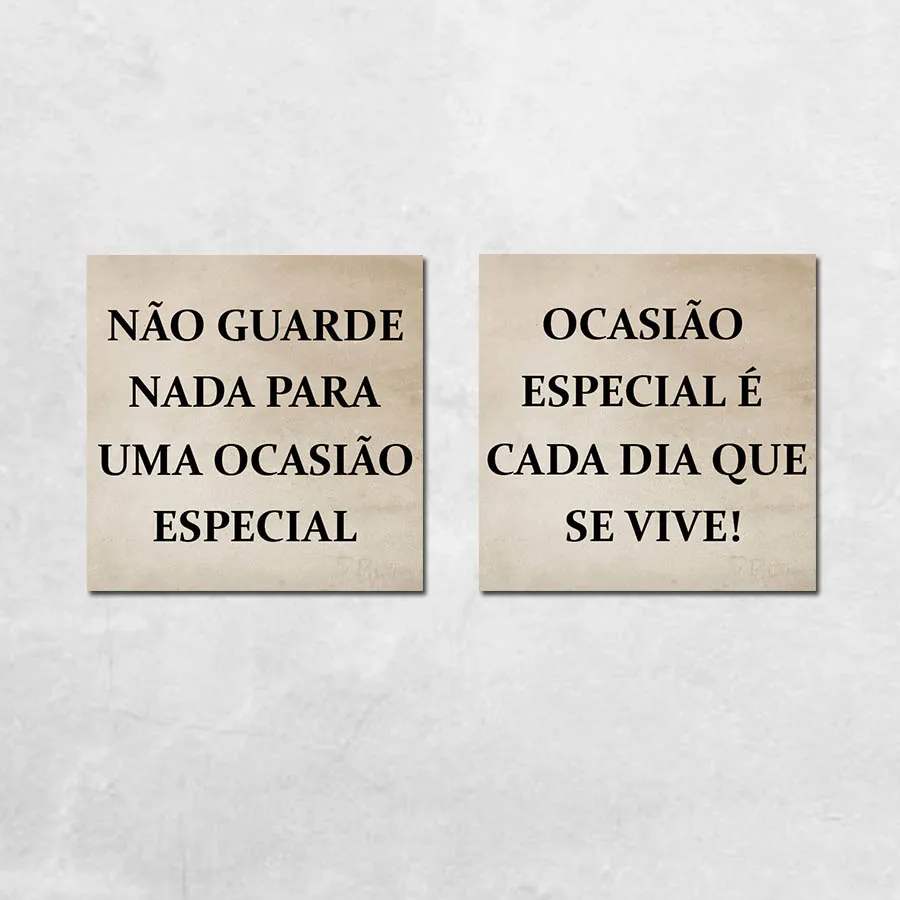 NÃO GUARDE NADA PARA UMA OCASIÃO ESPECIAL

OCASIÃO ESPECIAL É CADA DIA QUE SE VIVE!